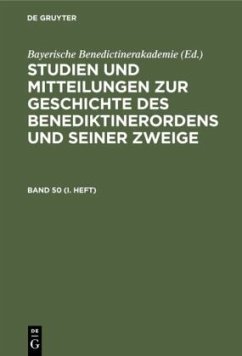 DE GRUYTER

Bayerische Benedictinerakademie (Ed.)

STUDIEN UND MITTEILUNGEN ZUR GESCHICHTE DES BENEDIKTINERORDENS UND SEINER ZWEIGE

BAND 50 (I. HEFT)

DE
G